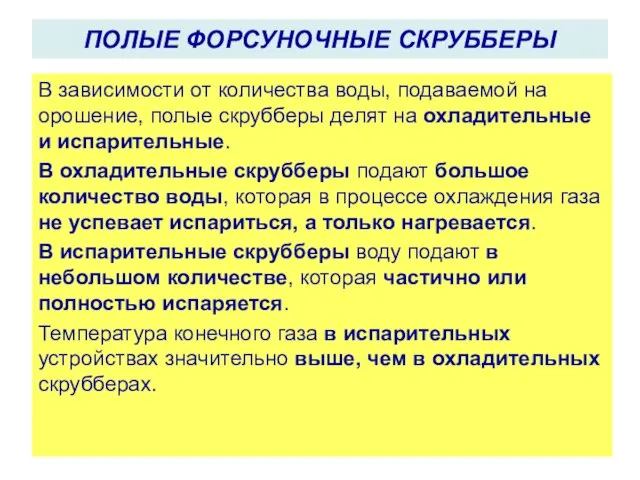 ПОЛЫЕ ФОРСУНОЧНЫЕ СКРУББЕРЫ

В зависимости от количества воды, подаваемой на орошение, полые скрубберы делят на охладительные и испарительные.

В охладительные скрубберы подают большое количество воды, которая в процессе охлаждения газа не успевает испариться, а только нагревается.

В испарительные скрубберы воду подают в небольшом количестве, которая частично или полностью испаряется.

Температура конечного газа в испарительных устройствах значительно выше, чем в охладительных скрубберах.